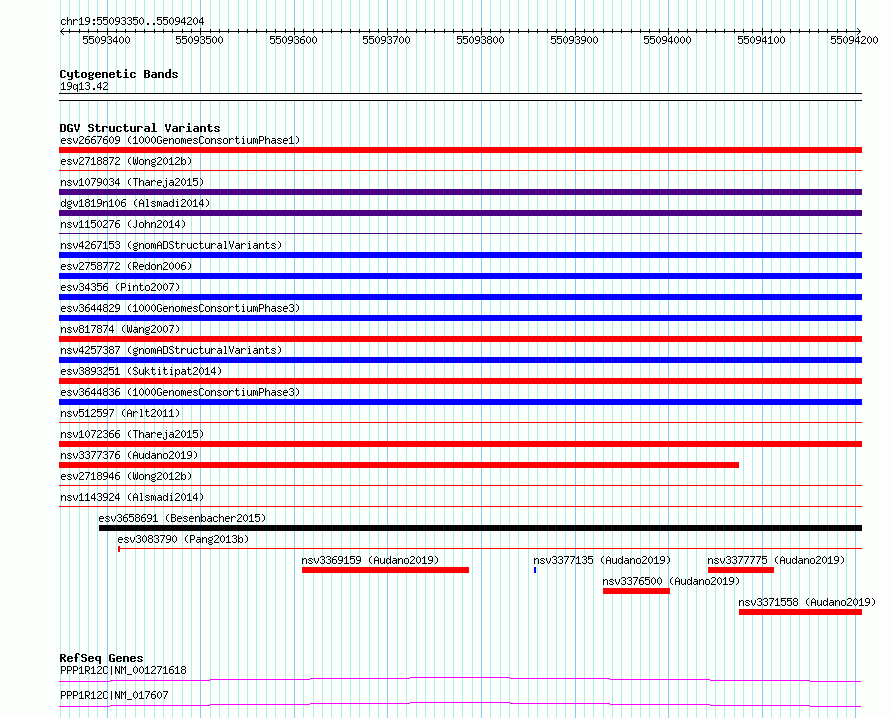 chr19:55093350..55094204

55093400 55093500 55093600 55093700 55093800 55093900 55094000 55094100 55094200

Cytogenetic Bands
19q13.42

DGV Structural Variants
esv2667609 (1000GenomesConsortiumPhase1)
esv2718872 (Wong2012b)
nsv1079034 (Thareja2015)
dgv1819n106 (Alsmadi2014)
nsv1150276 (John2014)
nsv4267153 (gnomADStructuralVariants)
esv2758772 (Redon2006)
esv34356 (Pinto2007)
esv3644829 (1000GenomesConsortiumPhase3)
nsv817874 (Wang2007)
nsv4257387 (gnomADStructuralVariants)
esv3893251 (Suktitipat2014)
esv3644836 (1000GenomesConsortiumPhase3)
nsv512597 (Arlt2011)
nsv1072366 (Thareja2015)
nsv3377376 (Audano2019)
esv2718946 (Wong2012b)
nsv1143924 (Alsmadi2014)
esv3658691 (Besenbacher2015)
esv3083790 (Pang2013b)
nsv3369159 (Audano2019)
nsv3377135 (Audano2019)
nsv3377775 (Audano2019)
nsv3376500 (Audano2019)
nsv3371558 (Audano2019)

RefSeq Genes
PPP1R12C|NM_001271618
PPP1R12C|NM_017607